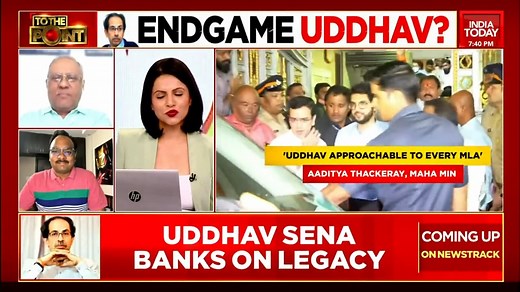 TO THE POINT

ENDGAME UDDHAV?

INDIA TODAY
7:40 PM

hp

'UDDHAV APPROACHABLE TO EVERY MLA'
AADITYA THACKERAY, MAHA MIN

UDDHAV SENA BANKS ON LEGACY

COMING UP
ON NEWSTRACK